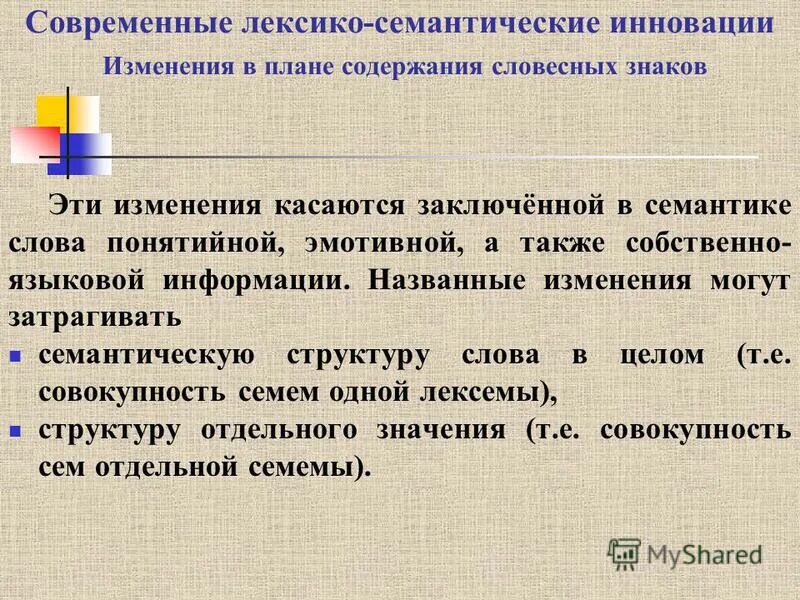 Современные лексико-семантические инновации

Изменения в плане содержания словесных знаков

Эти изменения касаются заключённой в семантике слова понятийной, эмотивной, а также собственно-языковой информации. Названные изменения могут затрагивать

• семантическую структуру слова в целом (т.е. совокупность семем одной лексемы),
• структуру отдельного значения (т.е. совокупность сем отдельной семемы).

MyShared